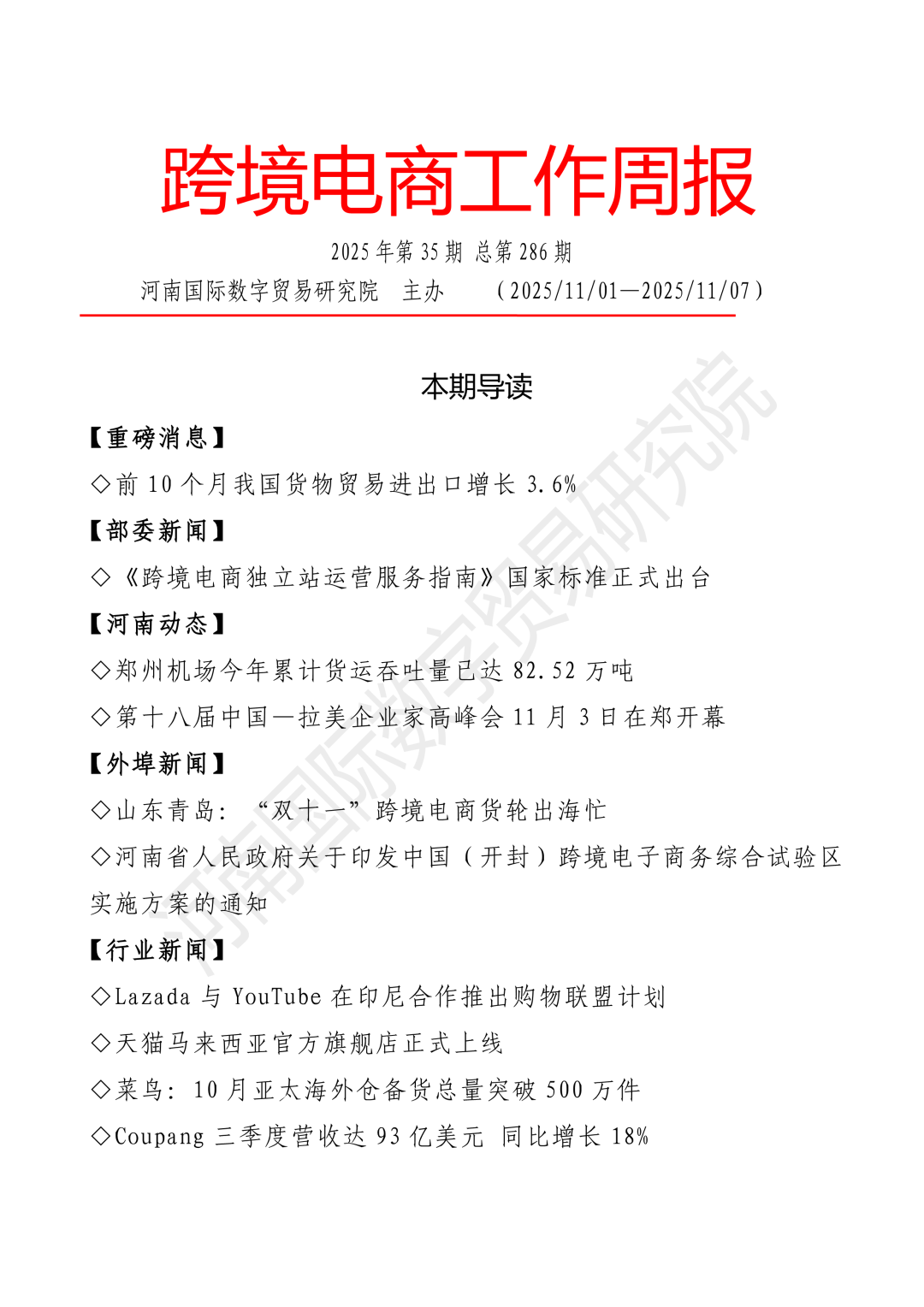 跨境电商工作周报

2025 年第 35 期 总第 286 期

河南国际数字贸易研究院 主办 （2025/11/01—2025/11/07）

本期导读

【重磅消息】

◇前 10 个月我国货物贸易进出口增长 3.6%

【部委新闻】

◇《跨境电商独立站运营服务指南》国家标准正式出台

【河南动态】

◇郑州机场今年累计货运吞吐量已达 82.52 万吨

◇第十八届中国—拉美企业家高峰会 11 月 3 日在郑开幕

【外埠新闻】

◇山东青岛：“双十一”跨境电商货轮出海忙

◇河南省人民政府关于印发中国（开封）跨境电子商务综合试验区实施方案的通知

【行业新闻】

◇Lazada 与 YouTube 在印尼合作推出购物联盟计划

◇天猫马来西亚官方旗舰店正式上线

◇菜鸟：10 月亚太海外仓备货总量突破 500 万件

◇Coupang 三季度营收达 93 亿美元 同比增长 18%

河南国际数字贸易研究院